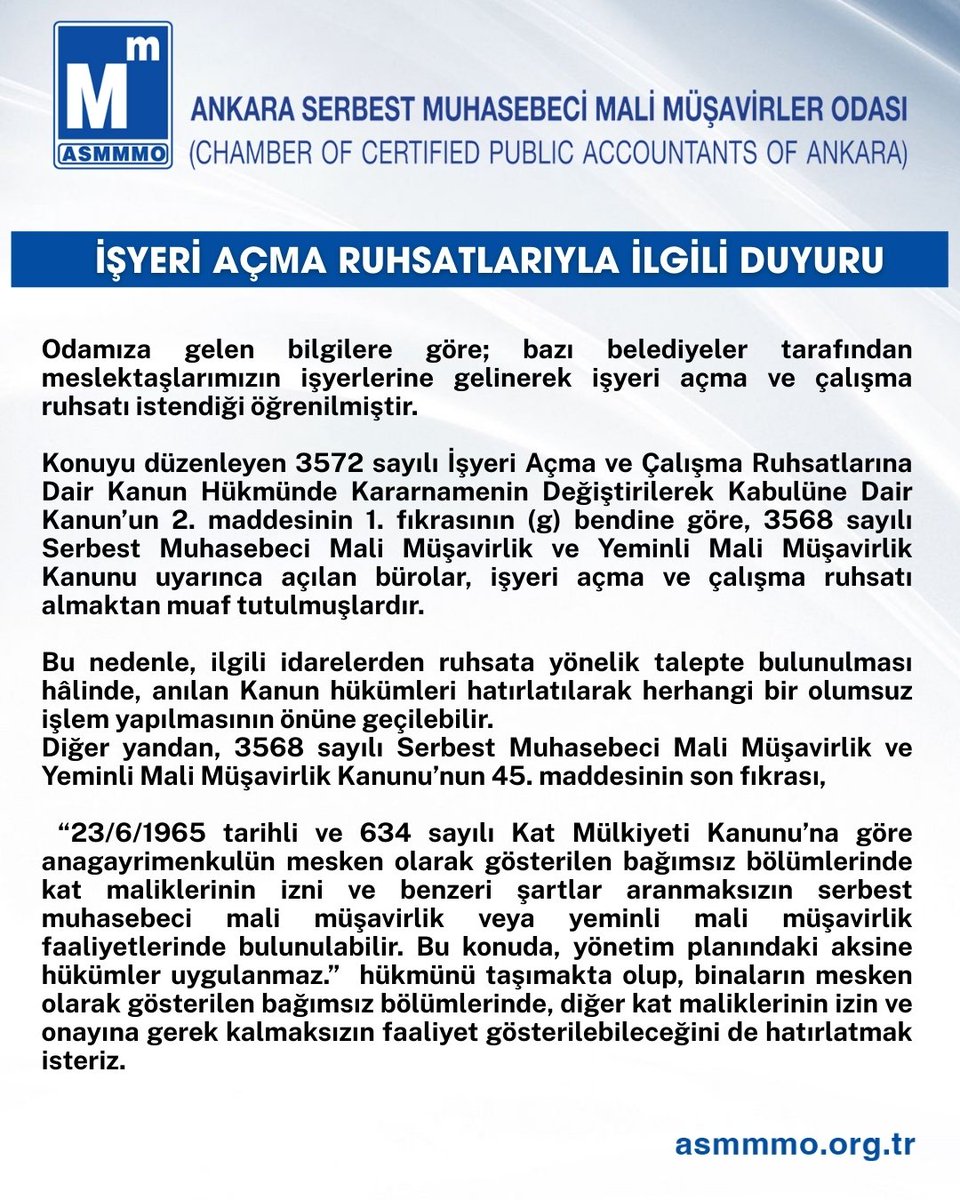 Mm
ASMMMO

ANKARA SERBEST MUHASEBECİ MALİ MÜŞAVİRLER ODASI
(CHAMBER OF CERTIFIED PUBLIC ACCOUNTANTS OF ANKARA)

İŞYERİ AÇMA RUHSATLARIYLA İLGİLİ DUYURU

Odamıza gelen bilgilere göre; bazı belediyeler tarafından meslektaşlarımızın işyerlerine gelinerek işyeri açma ve çalışma ruhsatı istendiği öğrenilmiştir.

Konuyu düzenleyen 3572 sayılı İşyeri Açma ve Çalışma Ruhsatlarına Dair Kanun Hükmünde Kararnamenin Değiştirilerek Kabulüne Dair Kanun'un 2. maddesinin 1. fıkrasının (g) bendine göre, 3568 sayılı Serbest Muhasebeci Mali Müşavirlik ve Yeminli Mali Müşavirlik Kanunu uyarınca açılan bürolar, işyeri açma ve çalışma ruhsatı almaktan muaf tutulmuşlardır.

Bu nedenle, ilgili idarelerden ruhsata yönelik talepte bulunulması hâlinde, anılan Kanun hükümleri hatırlatılarak herhangi bir olumsuz işlem yapılmasının önüne geçilebilir.
Diğer yandan, 3568 sayılı Serbest Muhasebeci Mali Müşavirlik ve Yeminli Mali Müşavirlik Kanunu'nun 45. maddesinin son fıkrası,

"23/6/1965 tarihli ve 634 sayılı Kat Mülkiyeti Kanunu'na göre anagayrimenkulün mesken olarak gösterilen bağımsız bölümlerinde kat maliklerinin izni ve benzeri şartlar aranmaksızın serbest muhasebeci mali müşavirlik veya yeminli mali müşavirlik faaliyetlerinde bulunulabilir. Bu konuda, yönetim planındaki aksine hükümler uygulanmaz." hükmünü taşımakta olup, binaların mesken olarak gösterilen bağımsız bölümlerinde, diğer kat maliklerinin izin ve onayına gerek kalmaksızın faaliyet gösterilebileceğini de hatırlatmak isteriz.

asmmmo.org.tr